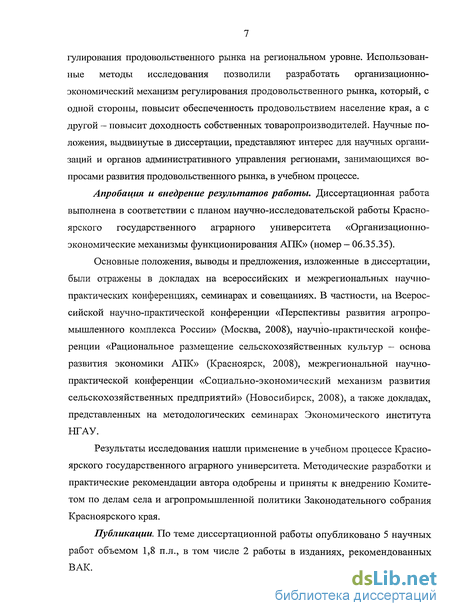 7

гулирования продовольственного рынка на региональном уровне. Использованные методы исследования позволили разработать организационно-экономический механизм регулирования продовольственного рынка, который, с одной стороны, повысит обеспеченность продовольствием население края, а с другой – повысит доходность собственных товаропроизводителей. Научные положения, выдвинутые в диссертации, представляют интерес для научных организаций и органов административного управления регионами, занимающихся вопросами развития продовольственного рынка, в учебном процессе.

Апробация и внедрение результатов работы. Диссертационная работа выполнена в соответствии с планом научно-исследовательской работы Красноярского государственного аграрного университета «Организационно-экономические механизмы функционирования АПК» (номер – 06.35.35).

Основные положения, выводы и предложения, изложенные в диссертации, были отражены в докладах на всероссийских и межрегиональных научно-практических конференциях, семинарах и совещаниях. В частности, на Всероссийской научно-практической конференции «Перспективы развития агропромышленного комплекса России» (Москва, 2008), научно-практической конференции «Рациональное размещение сельскохозяйственных культур – основа развития экономики АПК» (Красноярск, 2008), межрегиональной научно-практической конференции «Социально-экономический механизм развития сельскохозяйственных предприятий» (Новосибирск, 2008), а также докладах, представленных на методологических семинарах Экономического института НГАУ.

Результаты исследования нашли применение в учебном процессе Красноярского государственного аграрного университета. Методические разработки и практические рекомендации автора одобрены и приняты к внедрению Комитетом по делам села и агропромышленной политики Законодательного собрания Красноярского края.

Публикации. По теме диссертационной работы опубликовано 5 научных работ объемом 1,8 п.л., в том числе 2 работы в изданиях, рекомендованных ВАК.

dsLib.net
библиотека диссертаций